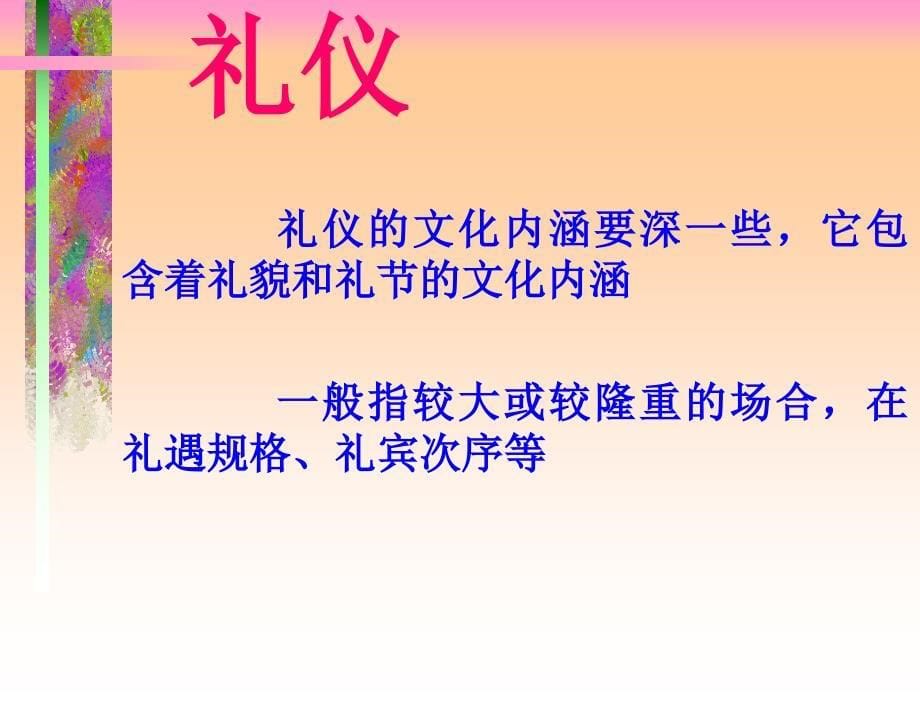 礼仪

礼仪的文化内涵要深一些，它包含着礼貌和礼节的文化内涵

一般指较大或较隆重的场合，在礼遇规格、礼宾次序等